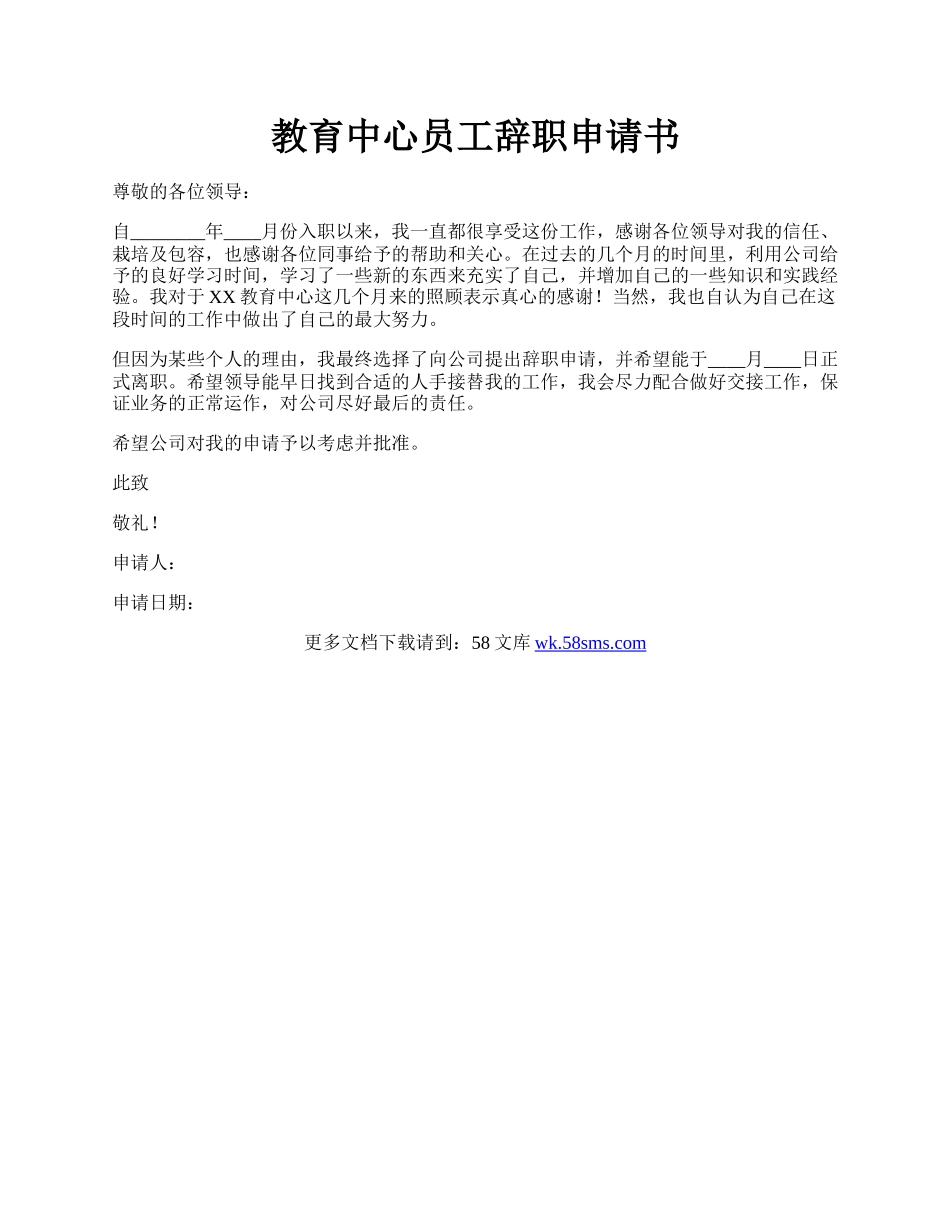 教育中心员工辞职申请书

尊敬的各位领导：

自________年____月份入职以来，我一直都很享受这份工作，感谢各位领导对我的信任、栽培及包容，也感谢各位同事给予的帮助和关心。在过去的几个月的时间里，利用公司给予的良好学习时间，学习了一些新的东西来充实了自己，并增加自己的一些知识和实践经验。我对于XX教育中心这几个月来的照顾表示真心的感谢！当然，我也自认为自己在这段时间的工作中做出了自己的最大努力。

但因为某些个人的理由，我最终选择了向公司提出辞职申请，并希望能于____月____日正式离职。希望领导能早日找到合适的人手接替我的工作，我会尽力配合做好交接工作，保证业务的正常运作，对公司尽好最后的责任。

希望公司对我的申请予以考虑并批准。

此致

敬礼！

申请人：

申请日期：

更多文档下载请到：58文库 wk.58sms.com